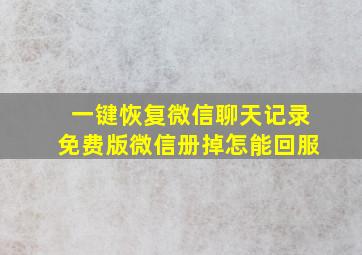 一键恢复微信聊天记录
免费版微信册掉怎能回服